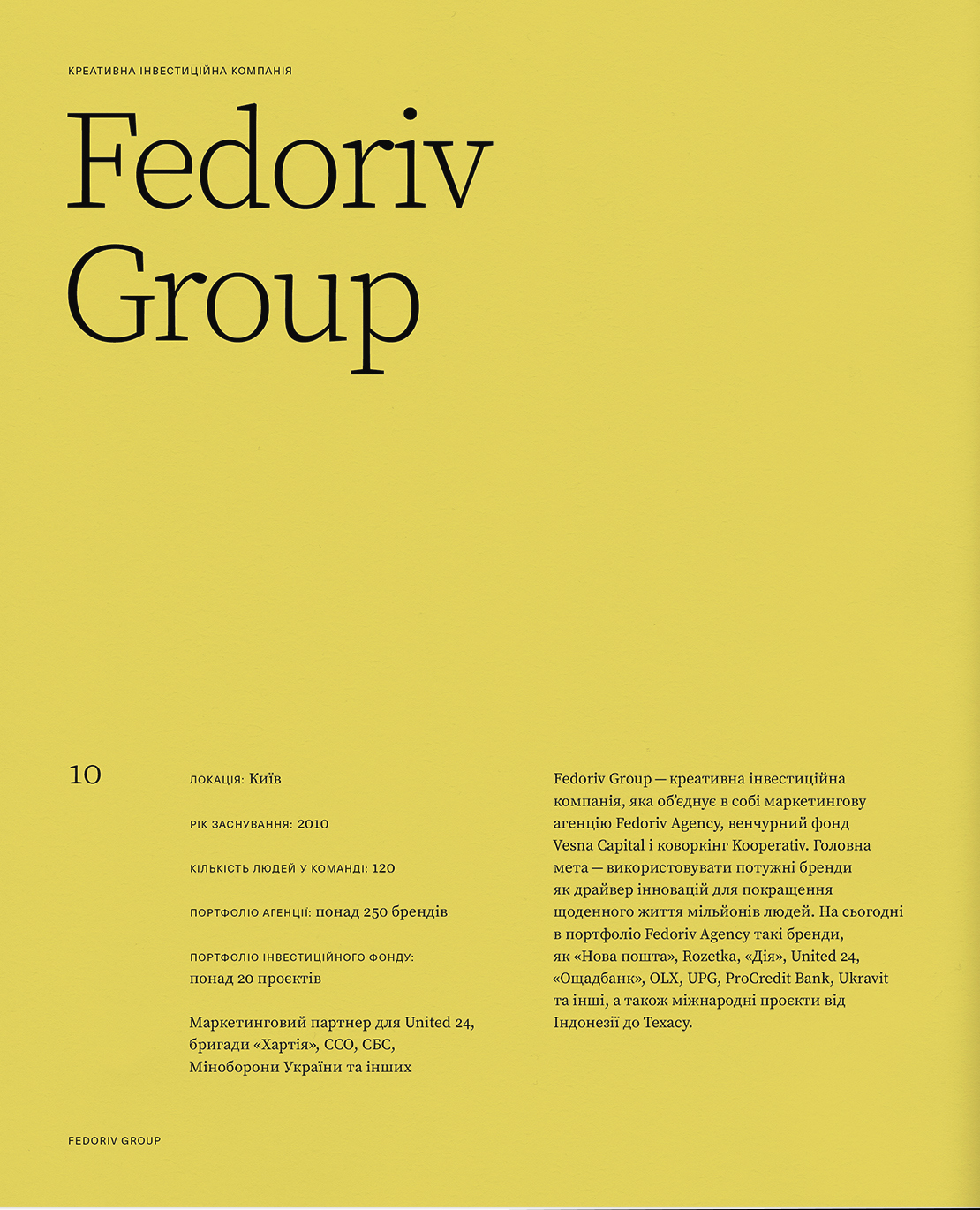 КРЕАТИВНА ІНВЕСТИЦІЙНА КОМПАНІЯ

Fedoriv Group

10

ЛОКАЦІЯ: Київ

РІК ЗАСНУВАННЯ: 2010

КІЛЬКІСТЬ ЛЮДЕЙ У КОМАНДІ: 120

ПОРТФОЛІО АГЕНЦІЇ: понад 250 брендів

ПОРТФОЛІО ІНВЕСТИЦІЙНОГО ФОНДУ: понад 20 проєктів

Маркетинговий партнер для United 24, бригади «Хартія», ССО, СБС, Міноборони України та інших

Fedoriv Group — креативна інвестиційна компанія, яка об'єднує в собі маркетингову агенцію Fedoriv Agency, венчурний фонд Vesna Capital і коворкінг Kooperativ. Головна мета — використовувати потужні бренди як драйвер інновацій для покращення щоденного життя мільйонів людей. На сьогодні в портфоліо Fedoriv Agency такі бренди, як «Нова пошта», Rozetka, «Дія», United 24, «Ощадбанк», OLX, UPG, ProCredit Bank, Ukravit та інші, а також міжнародні проєкти від Індонезії до Техасу.

FEDORIV GROUP